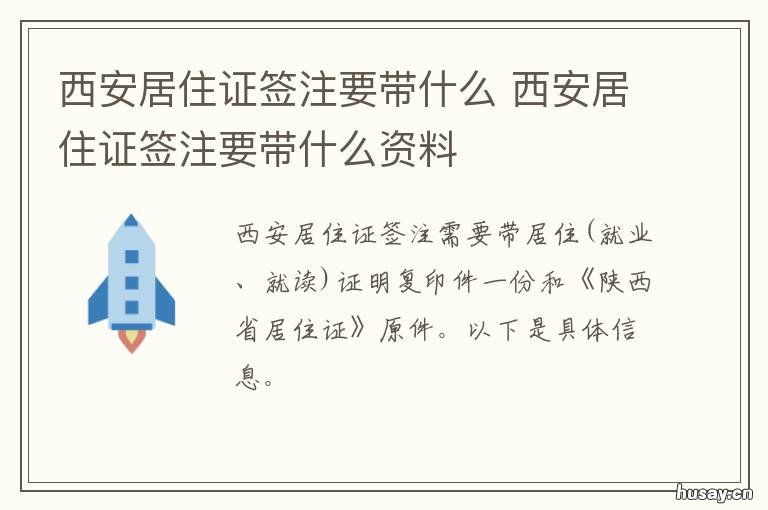 西安居住证签注要带什么 西安居住证签注要带什么资料

西安居住证签注需要带居住(就业、就读)证明复印件一份和《陕西省居住证》原件。以下是具体信息。

husay.cn